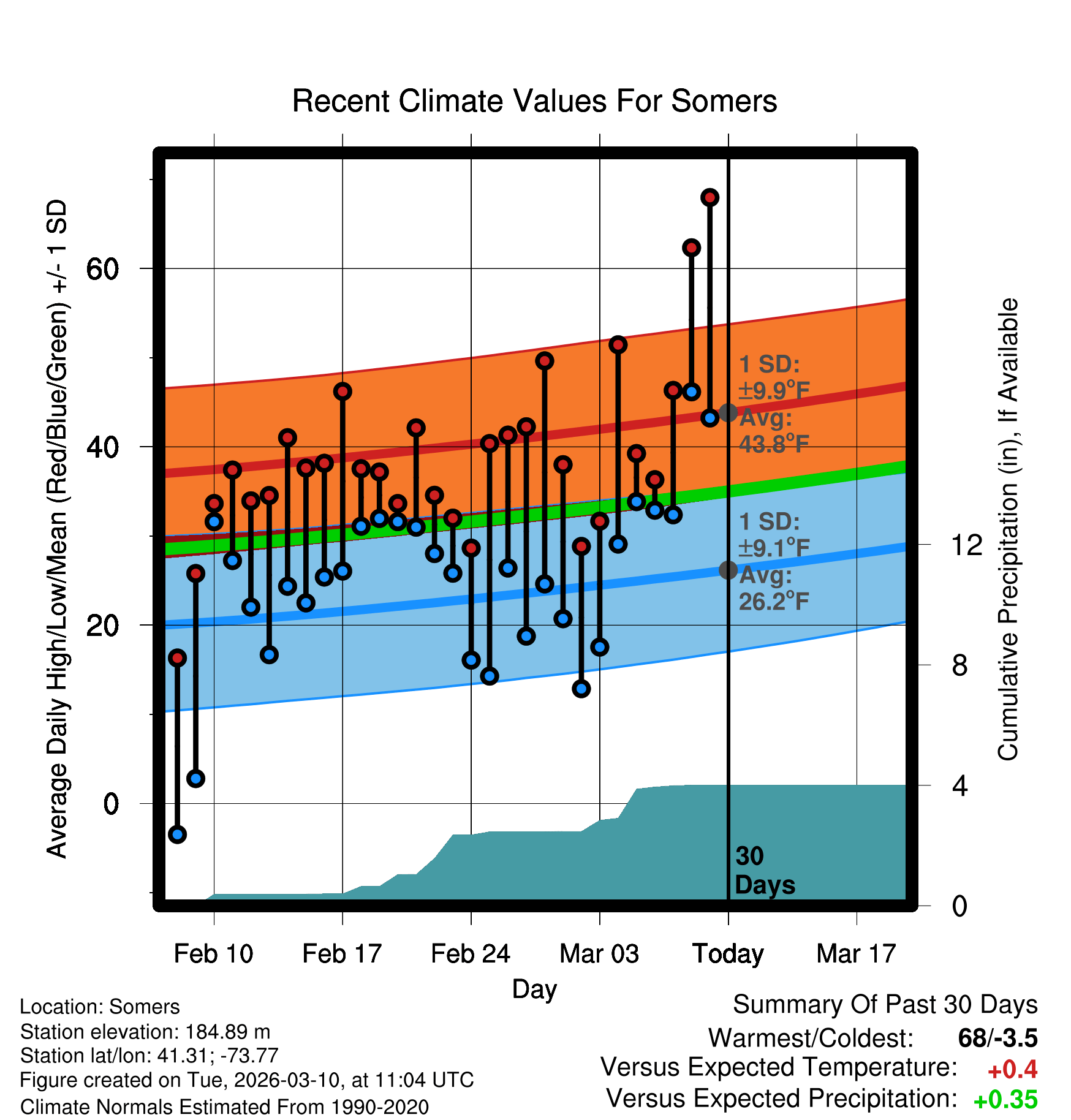 Recent Climate Values For Somers

Average Daily High/Low/Mean (Red/Blue/Green) +/- 1 SD

60
40
20
0

1 SD: ±9.9°F
Avg: 43.8°F

1 SD: ±9.1°F
Avg: 26.2°F

30 Days

Cumulative Precipitation (in), If Available

12
8
4
0

Feb 10
Feb 17
Feb 24
Mar 03
Today
Mar 17

Day

Location: Somers
Station elevation: 184.89 m
Station lat/lon: 41.31; -73.77
Figure created on Tue, 2026-03-10, at 11:04 UTC
Climate Normals Estimated From 1990-2020

Summary Of Past 30 Days
Warmest/Coldest: 68/-3.5
Versus Expected Temperature: +0.4
Versus Expected Precipitation: +0.35